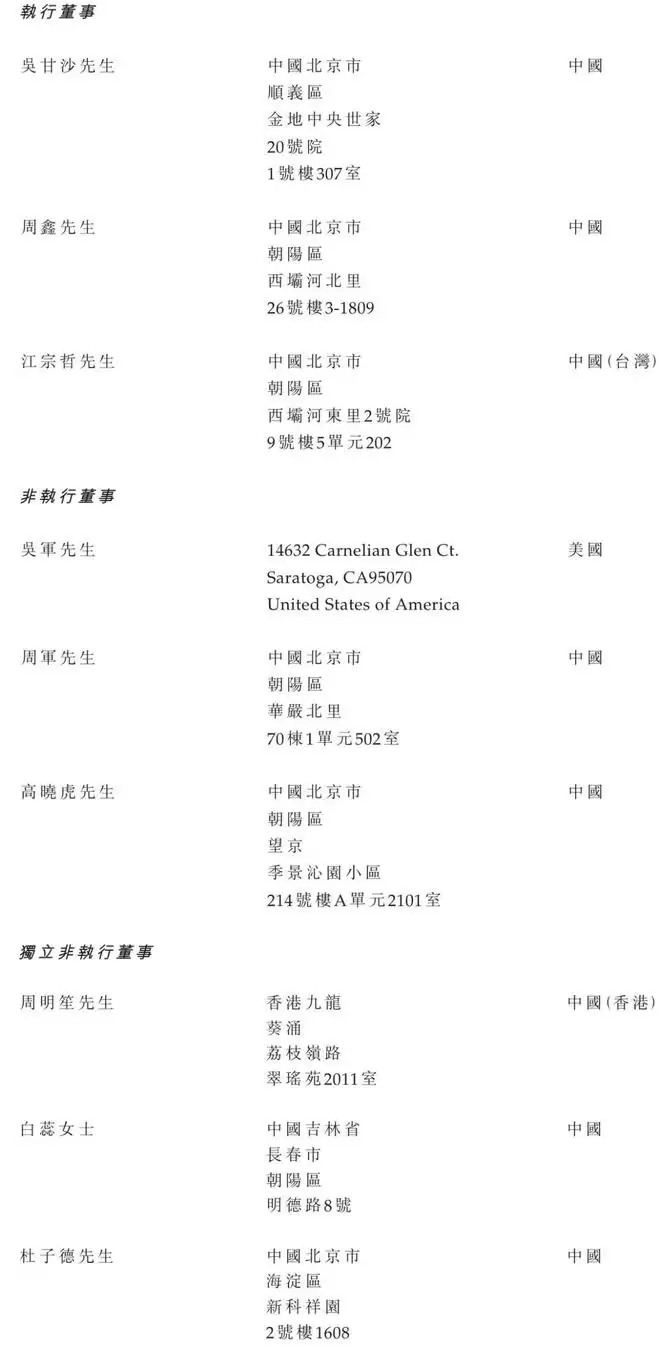 執行董事

吳甘沙先生
中國北京市
順義區
金地中央世家
20號院
1號樓307室
中國

周鑫先生
中國北京市
朝陽區
西壩河北里
26號樓3-1809
中國

江宗哲先生
中國北京市
朝陽區
西壩河東里2號院
9號樓5單元202
中國(台灣)

非執行董事

吳軍先生
14632 Carnelian Glen Ct.
Saratoga, CA95070
United States of America
美國

周軍先生
中國北京市
朝陽區
華嚴北里
70棟1單元502室
中國

高曉虎先生
中國北京市
朝陽區
望京
季景沁園小區
214號樓A單元2101室
中國

獨立非執行董事

周明笙先生
香港九龍
葵涌
荔枝嶺路
翠瑤苑2011室
中國(香港)

白蕊女士
中國吉林省
長春市
朝陽區
明德路8號
中國

杜子德先生
中國北京市
海淀區
新科祥園
2號樓1608
中國